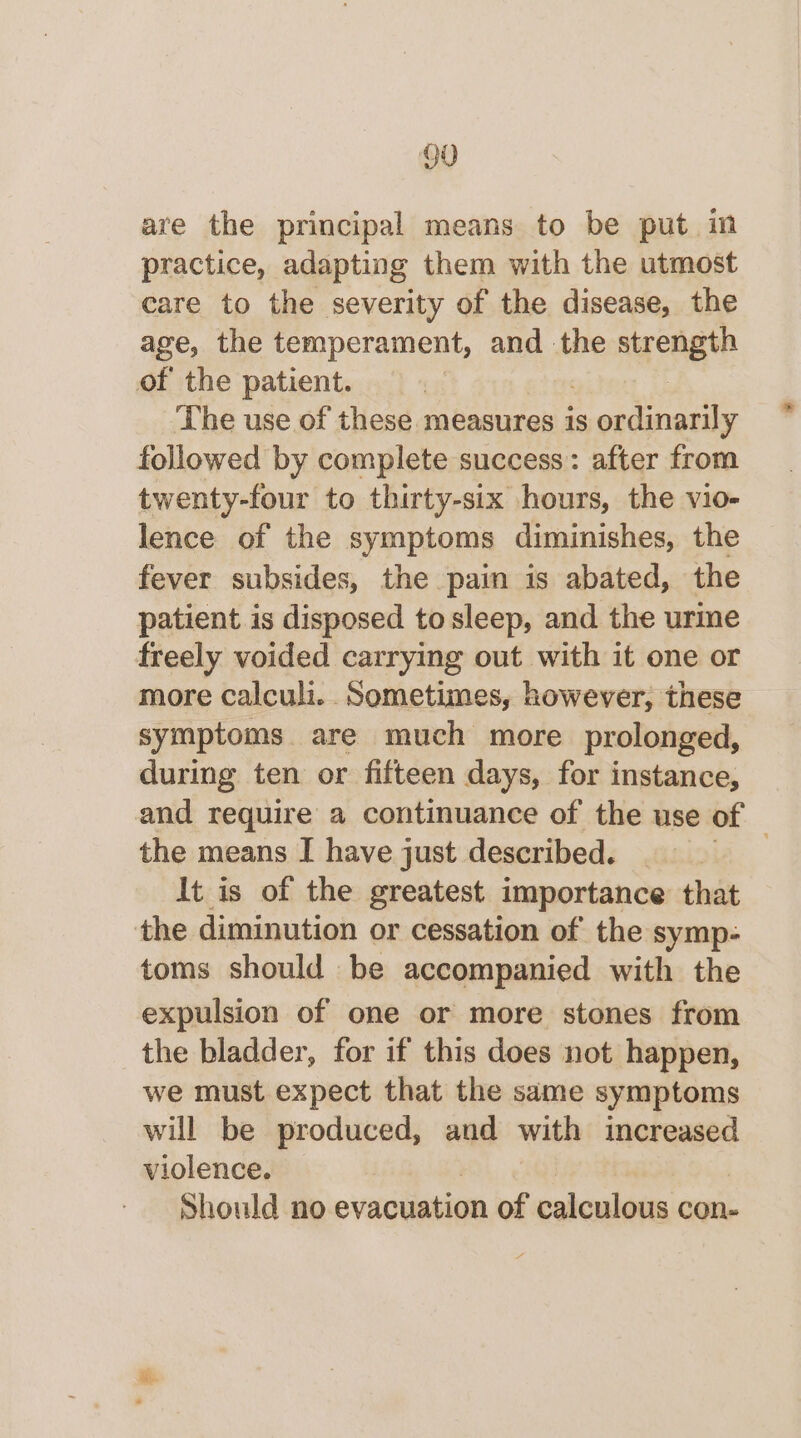 90

are the principal means to be put in practice, adapting them with the utmost care to the severity of the disease, the age, the temperament, and the strength of the patient.

The use of these measures is ordinarily followed by complete success: after from twenty-four to thirty-six hours, the violence of the symptoms diminishes, the fever subsides, the pain is abated, the patient is disposed to sleep, and the urine freely voided carrying out with it one or more calculi. Sometimes, however, these symptoms are much more prolonged, during ten or fifteen days, for instance, and require a continuance of the use of the means I have just described.

It is of the greatest importance that the diminution or cessation of the symptoms should be accompanied with the expulsion of one or more stones from the bladder, for if this does not happen, we must expect that the same symptoms will be produced, and with increased violence.

Should no evacuation of calculous con-